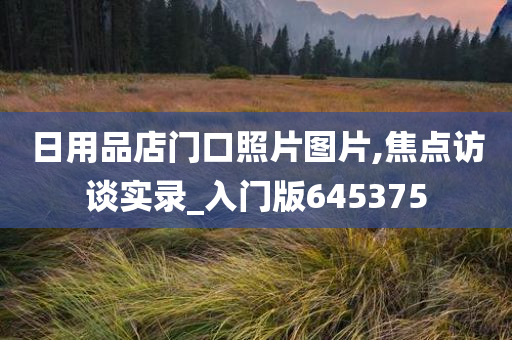 日用品店门口照片图片,焦点访谈实录_入门版645375